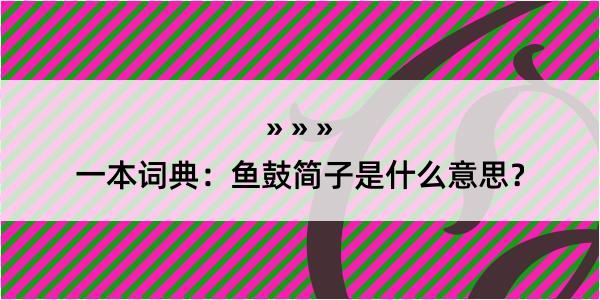 » » »

一本词典：鱼鼓简子是什么意思？